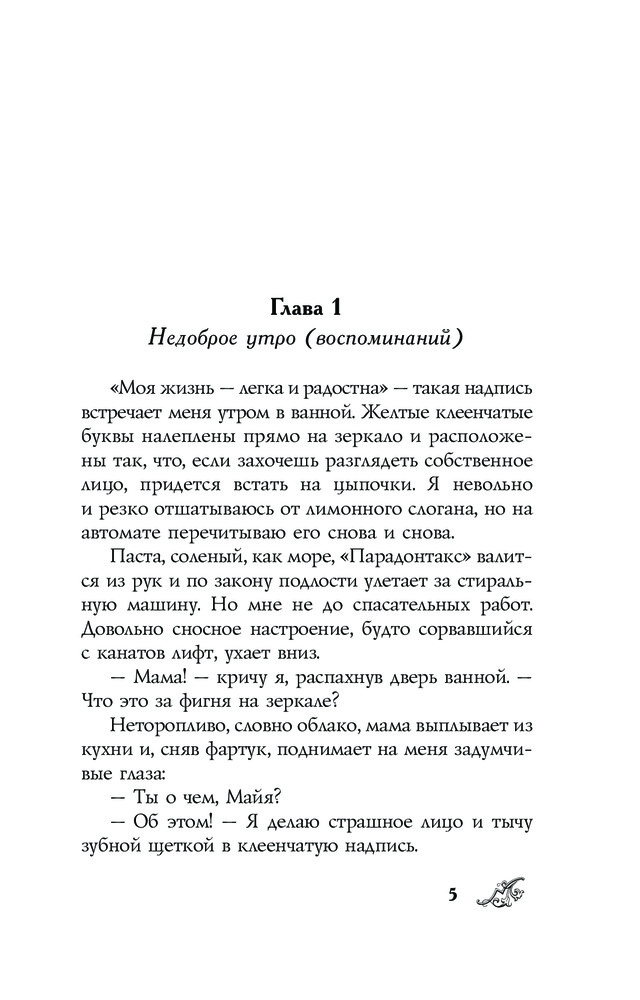 Глава 1
Недоброе утро (воспоминаний)

«Моя жизнь — легка и радостна» — такая надпись встречает меня утром в ванной. Желтые клеенчатые буквы налеплены прямо на зеркало и расположены так, что, если захочешь разглядеть собственное лицо, придется встать на цыпочки. Я невольно и резко отшатываюсь от лимонного слогана, но на автомате перечитываю его снова и снова.

Паста, соленый, как море, «Парадонтакс» валится из рук и по закону подлости улетает за стиральную машину. Но мне не до спасательных работ. Довольно сносное настроение, будто сорвавшийся с канатов лифт, ухает вниз.

— Мама! — кричу я, распахнув дверь ванной. — Что это за фигня на зеркале?

Неторопливо, словно облако, мама выплывает из кухни и, сняв фартук, поднимает на меня задумчивые глаза:

— Ты о чем, Майя?

— Об этом! — Я делаю страшное лицо и тычу зубной щеткой в клеенчатую надпись.

5